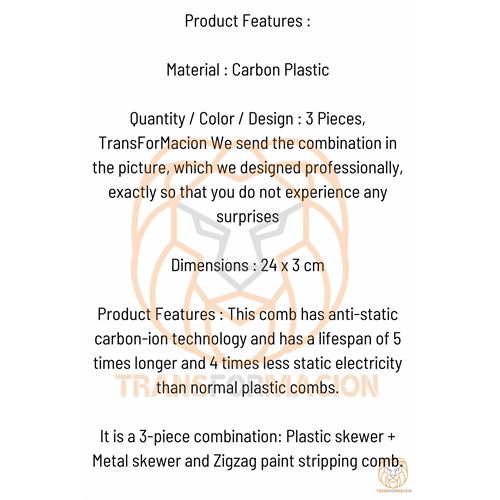 Product Features :

Material : Carbon Plastic

Quantity / Color / Design : 3 Pieces, TransForMacion We send the combination in the picture, which we designed professionally, exactly so that you do not experience any surprises

Dimensions : 24 x 3 cm

Product Features : This comb has anti-static carbon-ion technology and has a lifespan of 5 times longer and 4 times less static electricity than normal plastic combs.

It is a 3-piece combination: Plastic skewer + Metal skewer and Zigzag paint stripping comb.

TRANSFORMACION

TRANSFORMACION